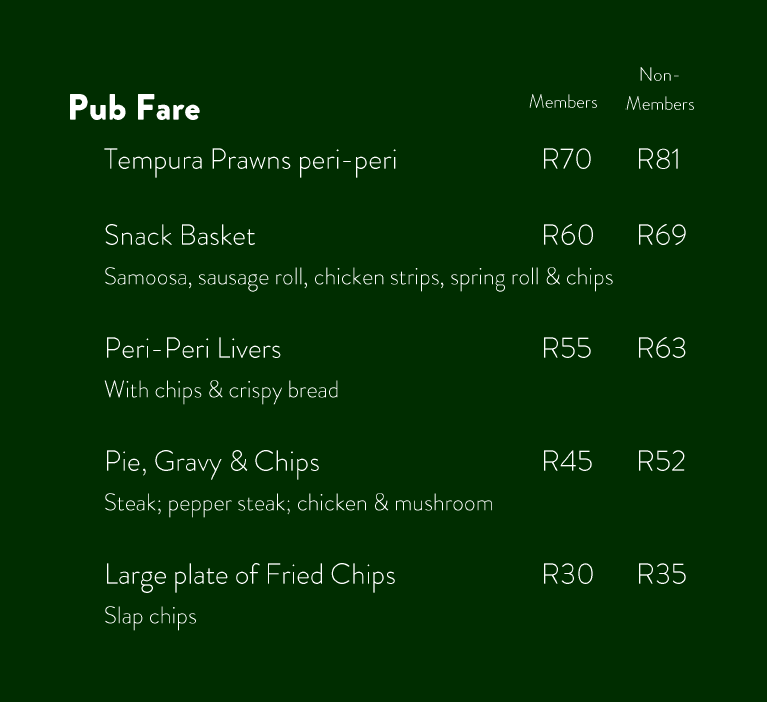 Pub Fare

Members Non-Members

Tempura Prawns peri-peri R70 R81

Snack Basket R60 R69

Samoosa, sausage roll, chicken strips, spring roll & chips

Peri-Peri Livers R55 R63

With chips & crispy bread

Pie, Gravy & Chips R45 R52

Steak; pepper steak; chicken & mushroom

Large plate of Fried Chips R30 R35

Slap chips